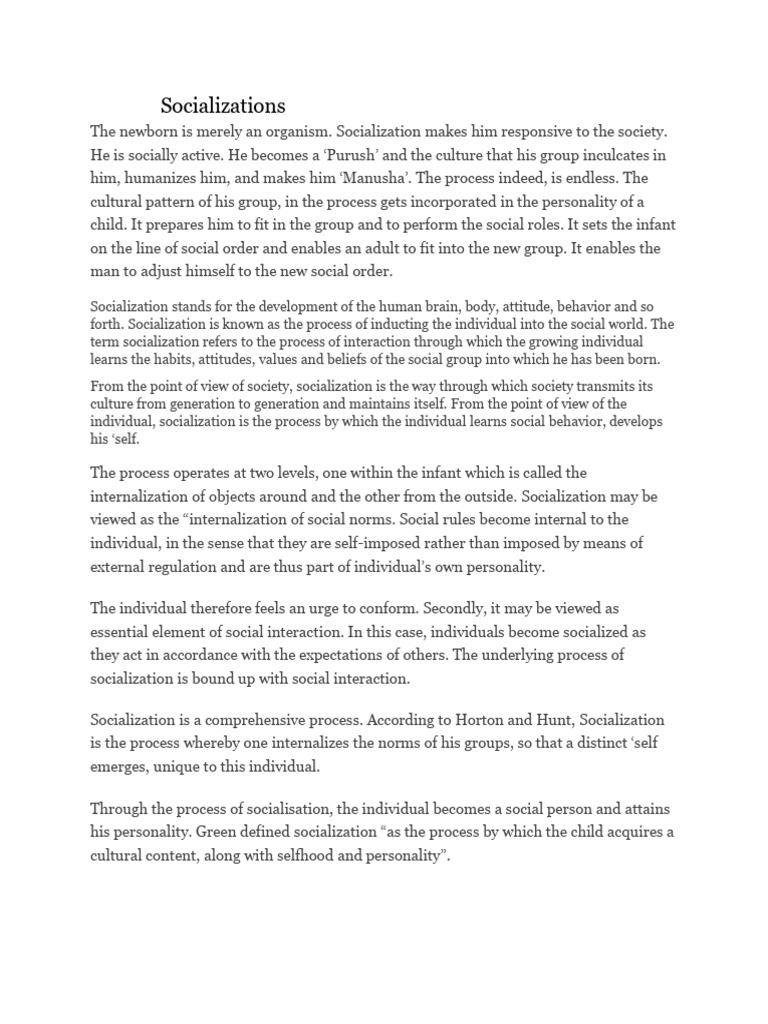 Socializations

The newborn is merely an organism. Socialization makes him responsive to the society. He is socially active. He becomes a ‘Purush’ and the culture that his group inculcates in him, humanizes him, and makes him ‘Manusha’. The process indeed, is endless. The cultural pattern of his group, in the process gets incorporated in the personality of a child. It prepares him to fit in the group and to perform the social roles. It sets the infant on the line of social order and enables an adult to fit into the new group. It enables the man to adjust himself to the new social order.

Socialization stands for the development of the human brain, body, attitude, behavior and so forth. Socialization is known as the process of inducting the individual into the social world. The term socialization refers to the process of interaction through which the growing individual learns the habits, attitudes, values and beliefs of the social group into which he has been born.

From the point of view of society, socialization is the way through which society transmits its culture from generation to generation and maintains itself. From the point of view of the individual, socialization is the process by which the individual learns social behavior, develops his ‘self.

The process operates at two levels, one within the infant which is called the internalization of objects around and the other from the outside. Socialization may be viewed as the “internalization of social norms. Social rules become internal to the individual, in the sense that they are self-imposed rather than imposed by means of external regulation and are thus part of individual’s own personality.

The individual therefore feels an urge to conform. Secondly, it may be viewed as essential element of social interaction. In this case, individuals become socialized as they act in accordance with the expectations of others. The underlying process of socialization is bound up with social interaction.

Socialization is a comprehensive process. According to Horton and Hunt, Socialization is the process whereby one internalizes the norms of his groups, so that a distinct ‘self emerges, unique to this individual.

Through the process of socialisation, the individual becomes a social person and attains his personality. Green defined socialization “as the process by which the child acquires a cultural content, along with selfhood and personality”.